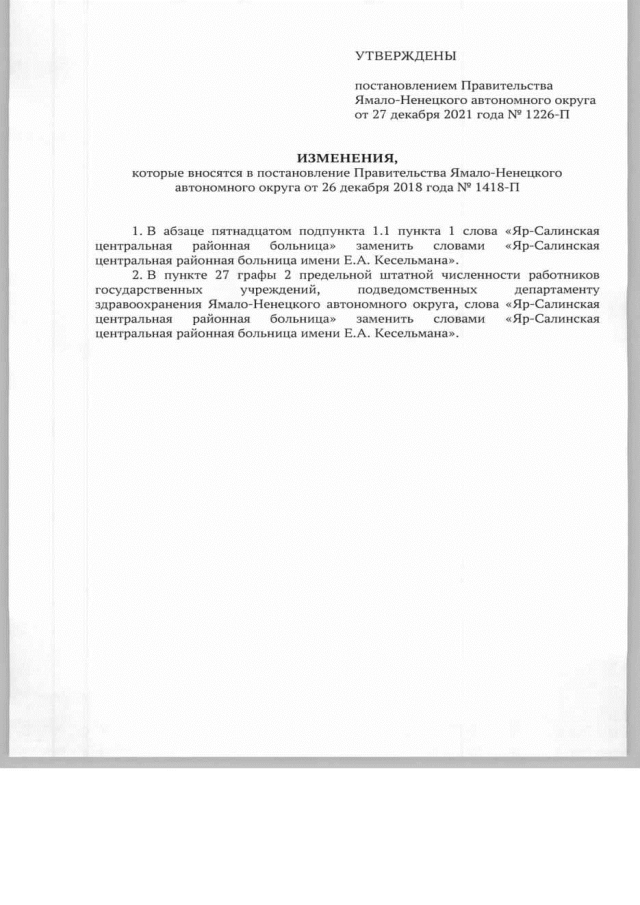 УТВЕРЖДЕНЫ

постановлением Правительства Ямало-Ненецкого автономного округа от 27 декабря 2021 года № 1226-П

ИЗМЕНЕНИЯ,
которые вносятся в постановление Правительства Ямало-Ненецкого автономного округа от 26 декабря 2018 года № 1418-П

1. В абзаце пятнадцатом подпункта 1.1 пункта 1 слова «Яр-Салинская центральная районная больница» заменить словами «Яр-Салинская центральная районная больница имени Е.А. Кесельмана».

2. В пункте 27 графы 2 предельной штатной численности работников государственных учреждений, подведомственных департаменту здравоохранения Ямало-Ненецкого автономного округа, слова «Яр-Салинская центральная районная больница» заменить словами «Яр-Салинская центральная районная больница имени Е.А. Кесельмана».